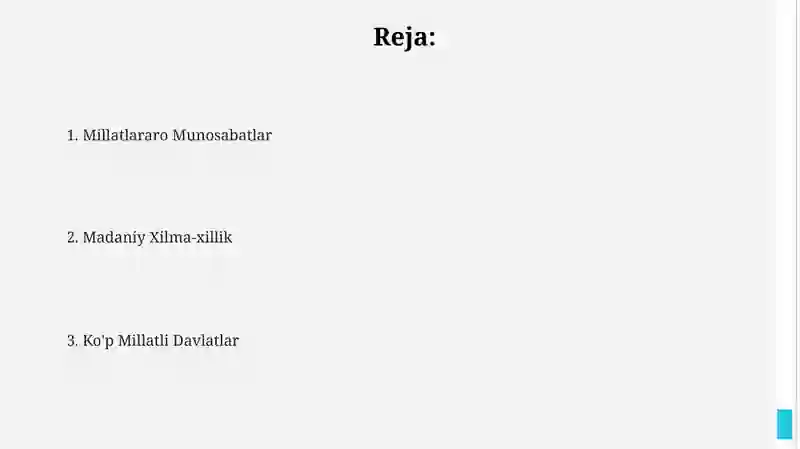 Reja:

1. Millatlararo Munosabatlar

2. Madaniy Xilma-xillik

3. Ko'p Millatli Davlatlar